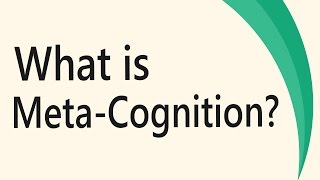 What is Meta-Cognition?